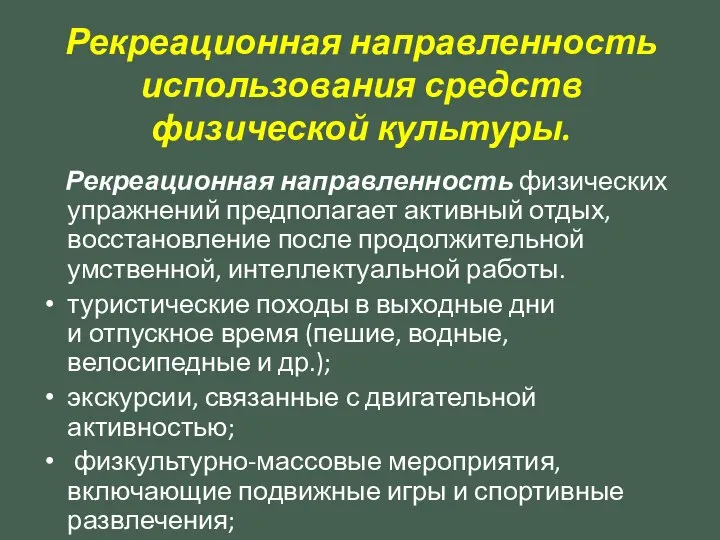 Рекреационная направленность использования средств физической культуры.

Рекреационная направленность физических упражнений предполагает активный отдых, восстановление после продолжительной умственной, интеллектуальной работы.

• туристические походы в выходные дни и отпускное время (пешие, водные, велосипедные и др.);
• экскурсии, связанные с двигательной активностью;
• физкультурно-массовые мероприятия, включающие подвижные игры и спортивные развлечения;